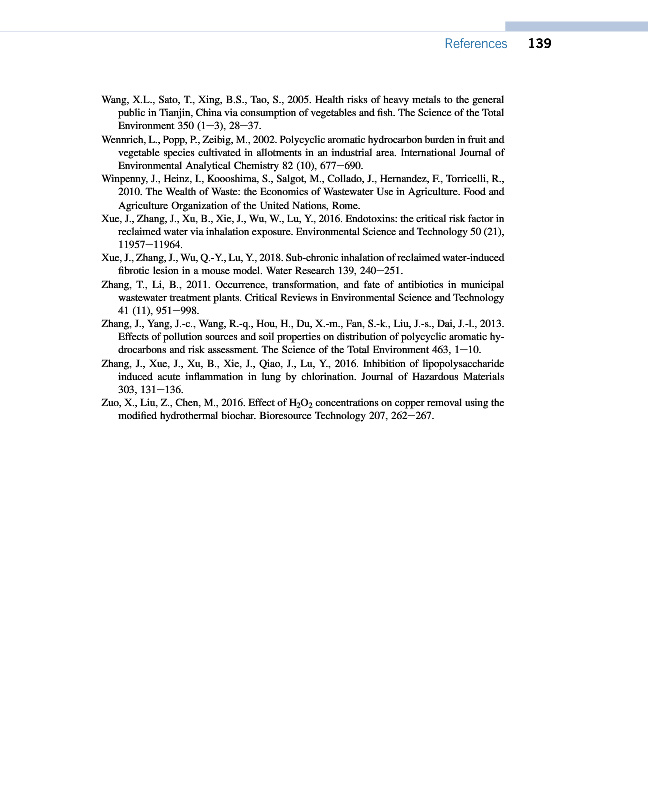 References 139

Wang, X.L., Sato, T., Xing, B.S., Tao, S., 2005. Health risks of heavy metals to the general public in Tianjin, China via consumption of vegetables and fish. The Science of the Total Environment 350 (1—3), 28—37.

Wennrich, L., Popp, P., Zeibig, M., 2002. Polycyclic aromatic hydrocarbon burden in fruit and vegetable species cultivated in allotments in an industrial area. International Journal of Environmental Analytical Chemistry 82 (10), 677—690.

Winpenny, J., Heinz, I., Koooshima, S., Salgot, M., Collado, J., Hernandez, F., Torricelli, R., 2010. The Wealth of Waste: the Economics of Wastewater Use in Agriculture. Food and Agriculture Organization of the United Nations, Rome.

Xue, J., Zhang, J., Xu, B., Xie, J., Wu, W., Lu, Y., 2016. Endotoxins: the critical risk factor in reclaimed water via inhalation exposure. Environmental Science and Technology 50 (21), 11957—11964.

Xue, J., Zhang, J., Wu, Q.-Y., Lu, Y., 2018. Sub-chronic inhalation of reclaimed water-induced fibrotic lesion in a mouse model. Water Research 139, 240—251.

Zhang, T., Li, B., 2011. Occurrence, transformation, and fate of antibiotics in municipal wastewater treatment plants. Critical Reviews in Environmental Science and Technology 41 (11), 951—998.

Zhang, J., Yang, J.-c., Wang, R.-q., Hou, H., Du, X.-m., Fan, S.-k., Liu, J.-s., Dai, J.-l., 2013. Effects of pollution sources and soil properties on distribution of polycyclic aromatic hydrocarbons and risk assessment. The Science of the Total Environment 463, 1—10.

Zhang, J., Xue, J., Xu, B., Xie, J., Qiao, J., Lu, Y., 2016. Inhibition of lipopolysaccharide induced acute inflammation in lung by chlorination. Journal of Hazardous Materials 303, 131—136.

Zuo, X., Liu, Z., Chen, M., 2016. Effect of $H_2O_2$ concentrations on copper removal using the modified hydrothermal biochar. Bioresource Technology 207, 262—267.